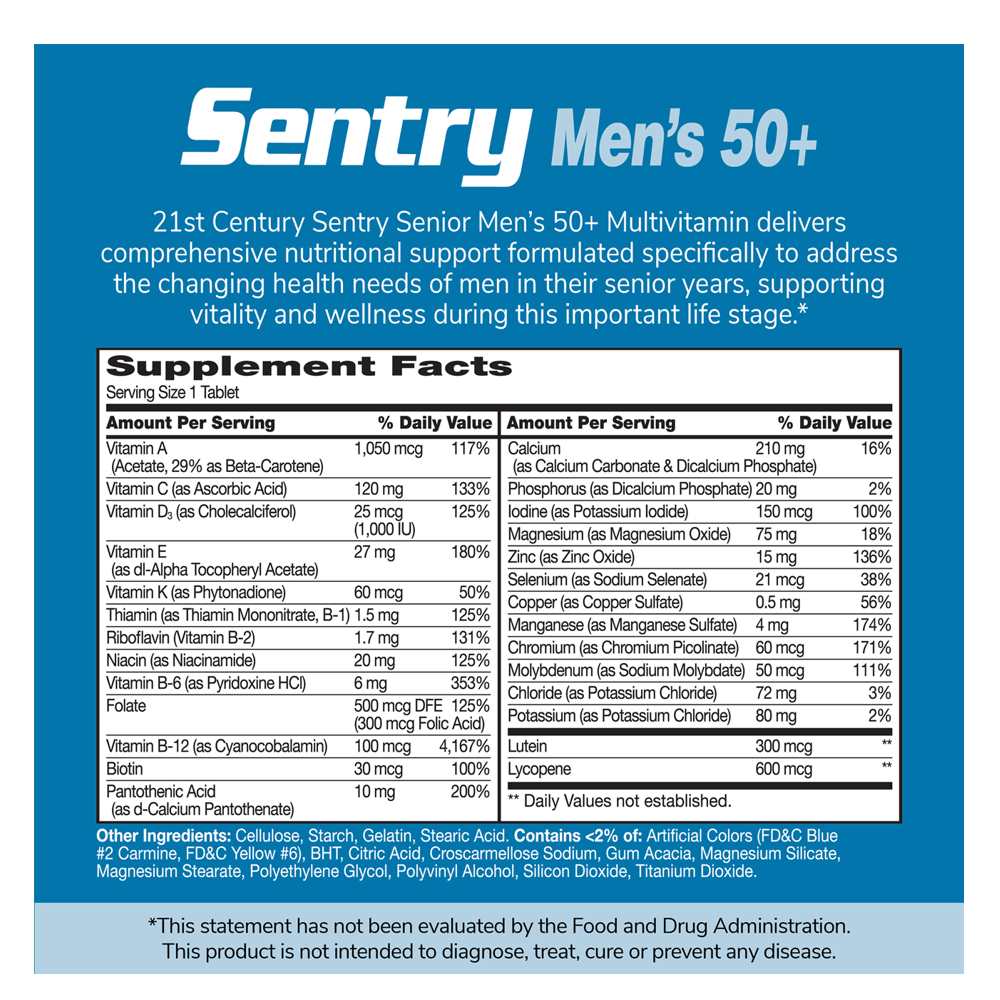 Sentry Men's 50+

21st Century Sentry Senior Men's 50+ Multivitamin delivers comprehensive nutritional support formulated specifically to address the changing health needs of men in their senior years, supporting vitality and wellness during this important life stage.*

Supplement Facts
Serving Size 1 Tablet

| Amount Per Serving | | % Daily Value |
|---|---|---|
| Vitamin A (Acetate, 29% as Beta-Carotene) | 1,050 mcg | 117% |
| Vitamin C (as Ascorbic Acid) | 120 mg | 133% |
| Vitamin $D_3$ (as Cholecalciferol) | 25 mcg (1,000 IU) | 125% |
| Vitamin E (as dl-Alpha Tocopheryl Acetate) | 27 mg | 180% |
| Vitamin K (as Phytonadione) | 60 mcg | 50% |
| Thiamin (as Thiamin Mononitrate, B-1) | 1.5 mg | 125% |
| Riboflavin (Vitamin B-2) | 1.7 mg | 131% |
| Niacin (as Niacinamide) | 20 mg | 125% |
| Vitamin B-6 (as Pyridoxine HCl) | 6 mg | 353% |
| Folate | 500 mcg DFE (300 mcg Folic Acid) | 125% |
| Vitamin B-12 (as Cyanocobalamin) | 100 mcg | 4,167% |
| Biotin | 30 mcg | 100% |
| Pantothenic Acid (as d-Calcium Pantothenate) | 10 mg | 200% |

| Amount Per Serving | | % Daily Value |
|---|---|---|
| Calcium (as Calcium Carbonate & Dicalcium Phosphate) | 210 mg | 16% |
| Phosphorus (as Dicalcium Phosphate) | 20 mg | 2% |
| Iodine (as Potassium Iodide) | 150 mcg | 100% |
| Magnesium (as Magnesium Oxide) | 75 mg | 18% |
| Zinc (as Zinc Oxide) | 15 mg | 136% |
| Selenium (as Sodium Selenate) | 21 mcg | 38% |
| Copper (as Copper Sulfate) | 0.5 mg | 56% |
| Manganese (as Manganese Sulfate) | 4 mg | 174% |
| Chromium (as Chromium Picolinate) | 60 mcg | 171% |
| Molybdenum (as Sodium Molybdate) | 50 mcg | 111% |
| Chloride (as Potassium Chloride) | 72 mg | 3% |
| Potassium (as Potassium Chloride) | 80 mg | 2% |
| Lutein | 300 mcg | ** |
| Lycopene | 600 mcg | ** |

** Daily Values not established.

Other Ingredients: Cellulose, Starch, Gelatin, Stearic Acid. Contains <2% of: Artificial Colors (FD&C Blue #2 Carmine, FD&C Yellow #6), BHT, Citric Acid, Croscarmellose Sodium, Gum Acacia, Magnesium Silicate, Magnesium Stearate, Polyethylene Glycol, Polyvinyl Alcohol, Silicon Dioxide, Titanium Dioxide.

*This statement has not been evaluated by the Food and Drug Administration. This product is not intended to diagnose, treat, cure or prevent any disease.